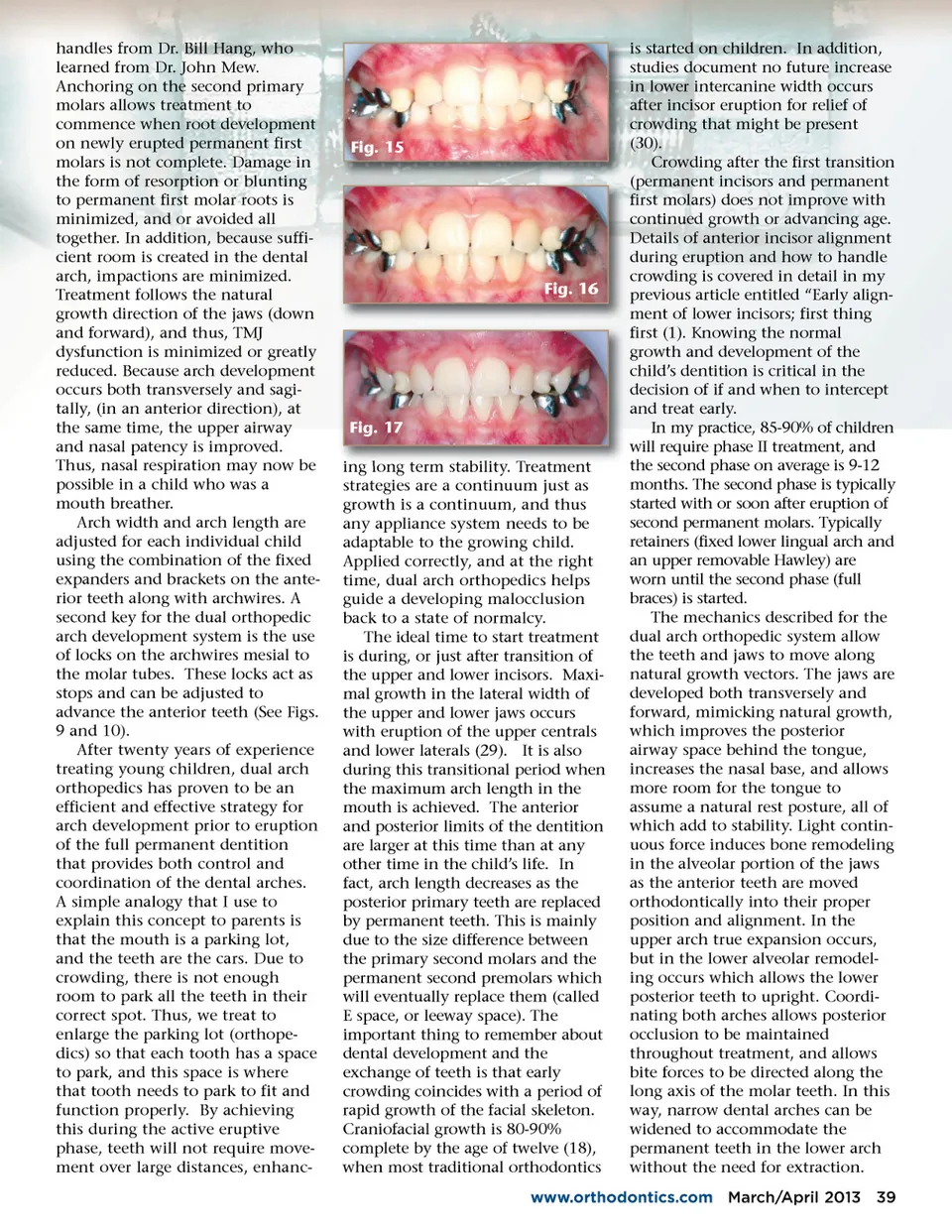 handles from Dr. Bill Hang, who learned from Dr. John Mew. Anchoring on the second primary molars allows treatment to commence when root development on newly erupted permanent first molars is not complete. Damage in the form of resorption or blunting to permanent first molar roots is minimized, and or avoided all together. In addition, because sufficient room is created in the dental arch, impactions are minimized. Treatment follows the natural growth direction of the jaws (down and forward), and thus, TMJ dysfunction is minimized or greatly reduced. Because arch development occurs both transversely and sagitally, (in an anterior direction), at the same time, the upper airway and nasal patency is improved. Thus, nasal respiration may now be possible in a child who was a mouth breather.

Arch width and arch length are adjusted for each individual child using the combination of the fixed expanders and brackets on the anterior teeth along with archwires. A second key for the dual orthopedic arch development system is the use of locks on the archwires mesial to the molar tubes. These locks act as stops and can be adjusted to advance the anterior teeth (See Figs. 9 and 10).

After twenty years of experience treating young children, dual arch orthopedics has proven to be an efficient and effective strategy for arch development prior to eruption of the full permanent dentition that provides both control and coordination of the dental arches. A simple analogy that I use to explain this concept to parents is that the mouth is a parking lot, and the teeth are the cars. Due to crowding, there is not enough room to park all the teeth in their correct spot. Thus, we treat to enlarge the parking lot (orthopedics) so that each tooth has a space to park, and this space is where that tooth needs to park to fit and function properly. By achieving this during the active eruptive phase, teeth will not require movement over large distances, enhanc-

Fig. 15

Fig. 16

Fig. 17

ing long term stability. Treatment strategies are a continuum just as growth is a continuum, and thus any appliance system needs to be adaptable to the growing child. Applied correctly, and at the right time, dual arch orthopedics helps guide a developing malocclusion back to a state of normalcy.

The ideal time to start treatment is during, or just after transition of the upper and lower incisors. Maximal growth in the lateral width of the upper and lower jaws occurs with eruption of the upper centrals and lower laterals (29). It is also during this transitional period when the maximum arch length in the mouth is achieved. The anterior and posterior limits of the dentition are larger at this time than at any other time in the child's life. In fact, arch length decreases as the posterior primary teeth are replaced by permanent teeth. This is mainly due to the size difference between the primary second molars and the permanent second premolars which will eventually replace them (called E space, or leeway space). The important thing to remember about dental development and the exchange of teeth is that early crowding coincides with a period of rapid growth of the facial skeleton. Craniofacial growth is 80-90% complete by the age of twelve (18), when most traditional orthodontics

is started on children. In addition, studies document no future increase in lower intercanine width occurs after incisor eruption for relief of crowding that might be present (30).

Crowding after the first transition (permanent incisors and permanent first molars) does not improve with continued growth or advancing age. Details of anterior incisor alignment during eruption and how to handle crowding is covered in detail in my previous article entitled "Early alignment of lower incisors; first thing first (1). Knowing the normal growth and development of the child's dentition is critical in the decision of if and when to intercept and treat early.

In my practice, 85-90% of children will require phase II treatment, and the second phase on average is 9-12 months. The second phase is typically started with or soon after eruption of second permanent molars. Typically retainers (fixed lower lingual arch and an upper removable Hawley) are worn until the second phase (full braces) is started.

The mechanics described for the dual arch orthopedic system allow the teeth and jaws to move along natural growth vectors. The jaws are developed both transversely and forward, mimicking natural growth, which improves the posterior airway space behind the tongue, increases the nasal base, and allows more room for the tongue to assume a natural rest posture, all of which add to stability. Light continuous force induces bone remodeling in the alveolar portion of the jaws as the anterior teeth are moved orthodontically into their proper position and alignment. In the upper arch true expansion occurs, but in the lower alveolar remodeling occurs which allows the lower posterior teeth to upright. Coordinating both arches allows posterior occlusion to be maintained throughout treatment, and allows bite forces to be directed along the long axis of the molar teeth. In this way, narrow dental arches can be widened to accommodate the permanent teeth in the lower arch without the need for extraction.

www.orthodontics.com March/April 2013 39